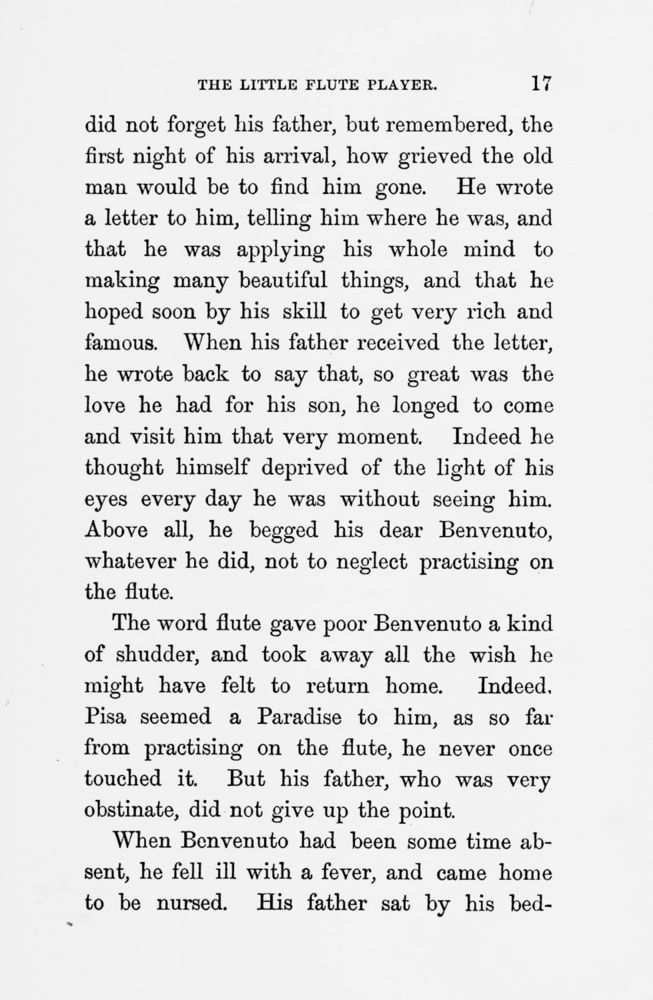 THE LITTLE FLUTE PLAYER. 17

did not forget his father, but remembered, the first night of his arrival, how grieved the old man would be to find him gone. He wrote a letter to him, telling him where he was, and that he was applying his whole mind to making many beautiful things, and that he hoped soon by his skill to get very rich and famous. When his father received the letter, he wrote back to say that, so great was the love he had for his son, he longed to come and visit him that very moment. Indeed he thought himself deprived of the light of his eyes every day he was without seeing him. Above all, he begged his dear Benvenuto, whatever he did, not to neglect practising on the flute.

The word flute gave poor Benvenuto a kind of shudder, and took away all the wish he might have felt to return home. Indeed, Pisa seemed a Paradise to him, as so far from practising on the flute, he never once touched it. But his father, who was very obstinate, did not give up the point.

When Benvenuto had been some time absent, he fell ill with a fever, and came home to be nursed. His father sat by his bed-